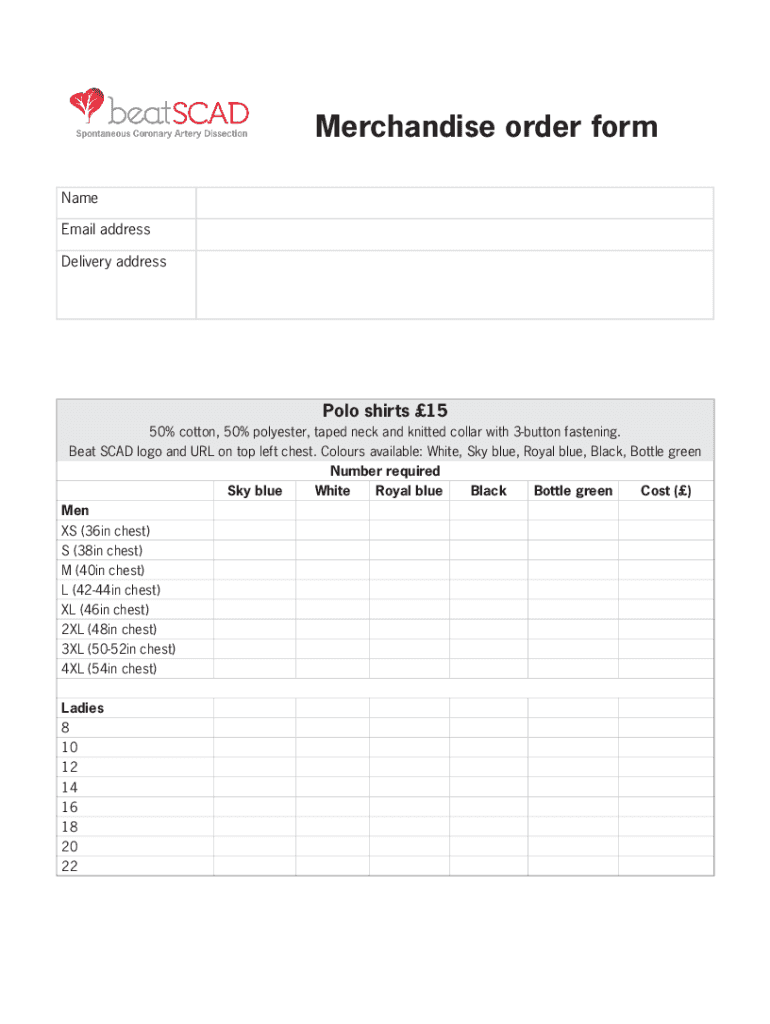 beatSCAD
Spontaneous Coronary Artery Dissection

Merchandise order form

| Name | |
|---|---|
| Email address | |
| Delivery address | |

Polo shirts £15

50% cotton, 50% polyester, taped neck and knitted collar with 3-button fastening.
Beat SCAD logo and URL on top left chest. Colours available: White, Sky blue, Royal blue, Black, Bottle green

Number required

| | Sky blue | White | Royal blue | Black | Bottle green | Cost (£) |
|---|---|---|---|---|---|---|
| Men | | | | | | |
| XS (36in chest) | | | | | | |
| S (38in chest) | | | | | | |
| M (40in chest) | | | | | | |
| L (42-44in chest) | | | | | | |
| XL (46in chest) | | | | | | |
| 2XL (48in chest) | | | | | | |
| 3XL (50-52in chest) | | | | | | |
| 4XL (54in chest) | | | | | | |
| | | | | | | |
| Ladies | | | | | | |
| 8 | | | | | | |
| 10 | | | | | | |
| 12 | | | | | | |
| 14 | | | | | | |
| 16 | | | | | | |
| 18 | | | | | | |
| 20 | | | | | | |
| 22 | | | | | | |